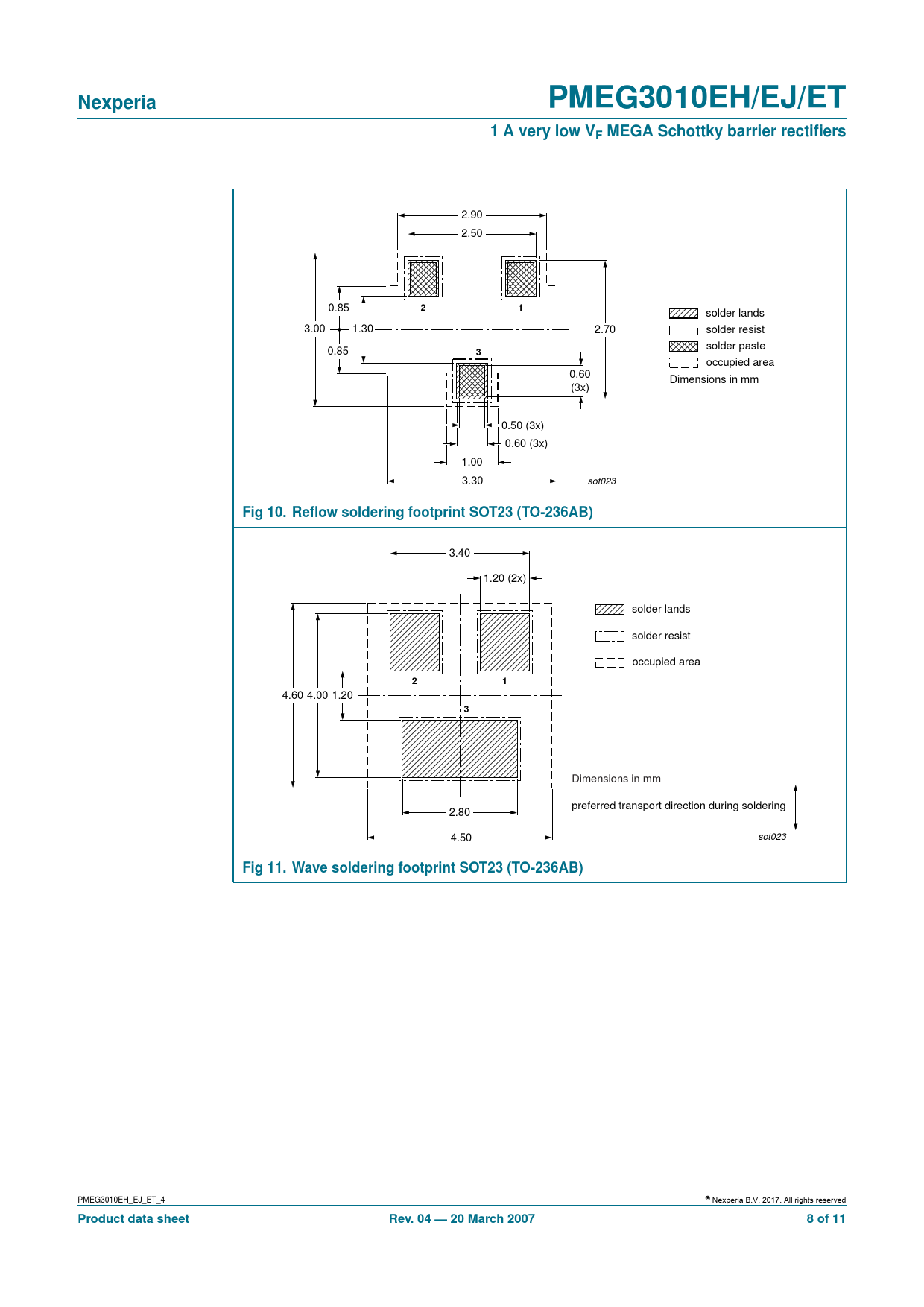 Nexperia

PMEG3010EH/EJ/ET

1 A very low $V_F$ MEGA Schottky barrier rectifiers

2.90
2.50
0.85
3.00
1.30
0.85
2
1
3
2.70
0.60
(3x)
0.50 (3x)
0.60 (3x)
1.00
3.30
solder lands
solder resist
solder paste
occupied area
Dimensions in mm
sot023

Fig 10. Reflow soldering footprint SOT23 (TO-236AB)

3.40
1.20 (2x)
4.60
4.00
1.20
2
1
3
2.80
4.50
solder lands
solder resist
occupied area
Dimensions in mm
preferred transport direction during soldering
sot023

Fig 11. Wave soldering footprint SOT23 (TO-236AB)

PMEG3010EH_EJ_ET_4

© Nexperia B.V. 2017. All rights reserved

Product data sheet

Rev. 04 — 20 March 2007

8 of 11